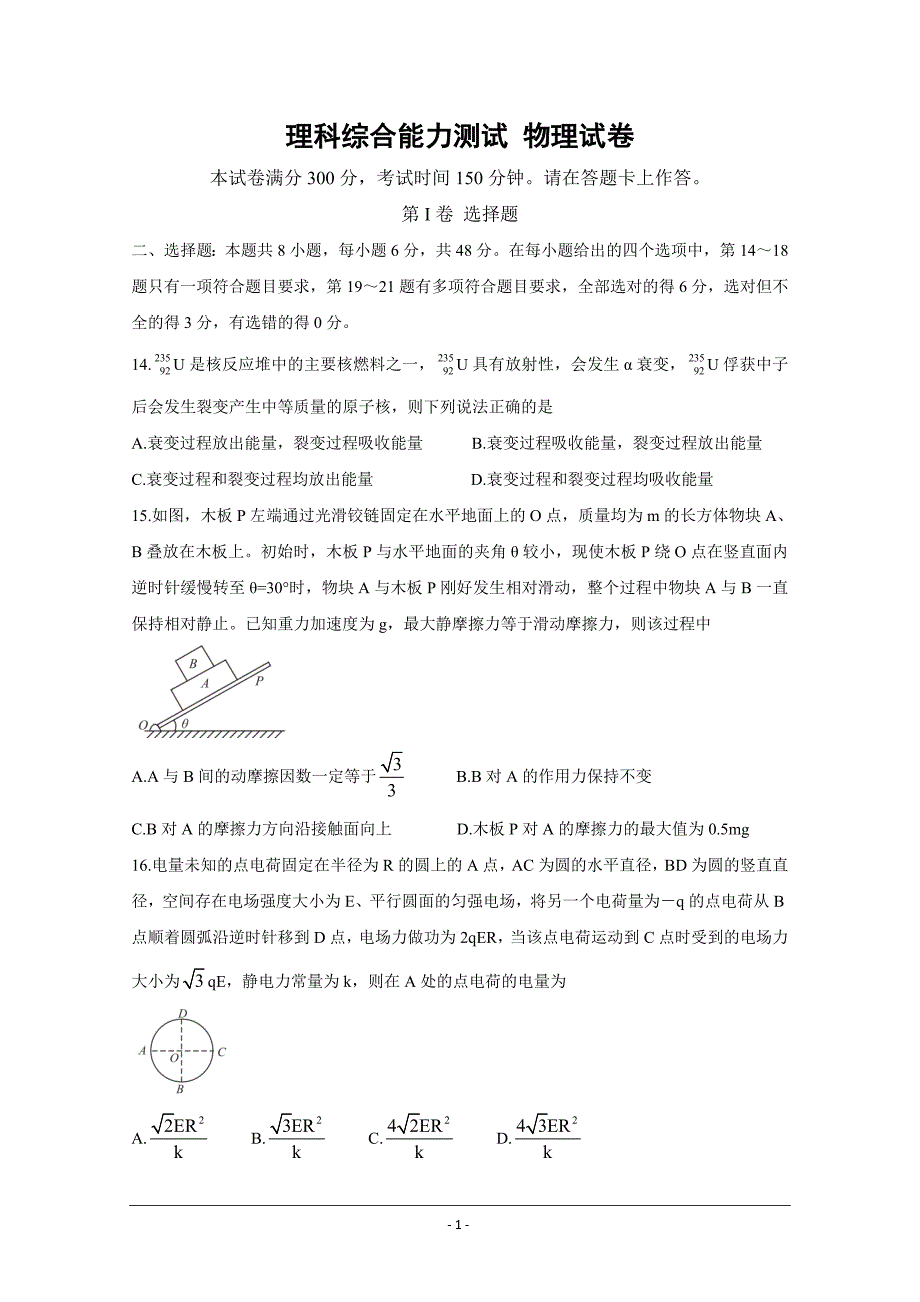 理科综合能力测试 物理试卷

本试卷满分 300 分，考试时间 150 分钟。请在答题卡上作答。

第 I 卷 选择题

二、选择题：本题共 8 小题，每小题 6 分，共 48 分。在每小题给出的四个选项中，第 14～18 题只有一项符合题目要求，第 19～21 题有多项符合题目要求，全部选对的得 6 分，选对但不全的得 3 分，有选错的得 0 分。

14.$^{235}_{92}U$ 是核反应堆中的主要核燃料之一，$^{235}_{92}U$ 具有放射性，会发生 α 衰变，$^{235}_{92}U$ 俘获中子后会发生裂变产生中等质量的原子核，则下列说法正确的是

A.衰变过程放出能量，裂变过程吸收能量 B.衰变过程吸收能量，裂变过程放出能量

C.衰变过程和裂变过程均放出能量 D.衰变过程和裂变过程均吸收能量

15.如图，木板 P 左端通过光滑铰链固定在水平地面上的 O 点，质量均为 m 的长方体物块 A、B 叠放在木板上。初始时，木板 P 与水平地面的夹角 θ 较小，现使木板 P 绕 O 点在竖直面内逆时针缓慢转至 θ=30°时，物块 A 与木板 P 刚好发生相对滑动，整个过程中物块 A 与 B 一直保持相对静止。已知重力加速度为 g，最大静摩擦力等于滑动摩擦力，则该过程中

B
A
P
O
θ

A.A 与 B 间的动摩擦因数一定等于 $\frac{\sqrt{3}}{3}$ B.B 对 A 的作用力保持不变

C.B 对 A 的摩擦力方向沿接触面向上 D.木板 P 对 A 的摩擦力的最大值为 0.5mg

16.电量未知的点电荷固定在半径为 R 的圆上的 A 点，AC 为圆的水平直径，BD 为圆的竖直直径，空间存在电场强度大小为 E、平行圆面的匀强电场，将另一个电荷量为－q 的点电荷从 B 点顺着圆弧沿逆时针移到 D 点，电场力做功为 2qER，当该点电荷运动到 C 点时受到的电场力大小为 $\sqrt{3}$ qE，静电力常量为 k，则在 A 处的点电荷的电量为

D
A
O
C
B

A.$\frac{\sqrt{2}ER^2}{k}$ B.$\frac{\sqrt{3}ER^2}{k}$ C.$\frac{4\sqrt{2}ER^2}{k}$ D.$\frac{4\sqrt{3}ER^2}{k}$

- 1 -